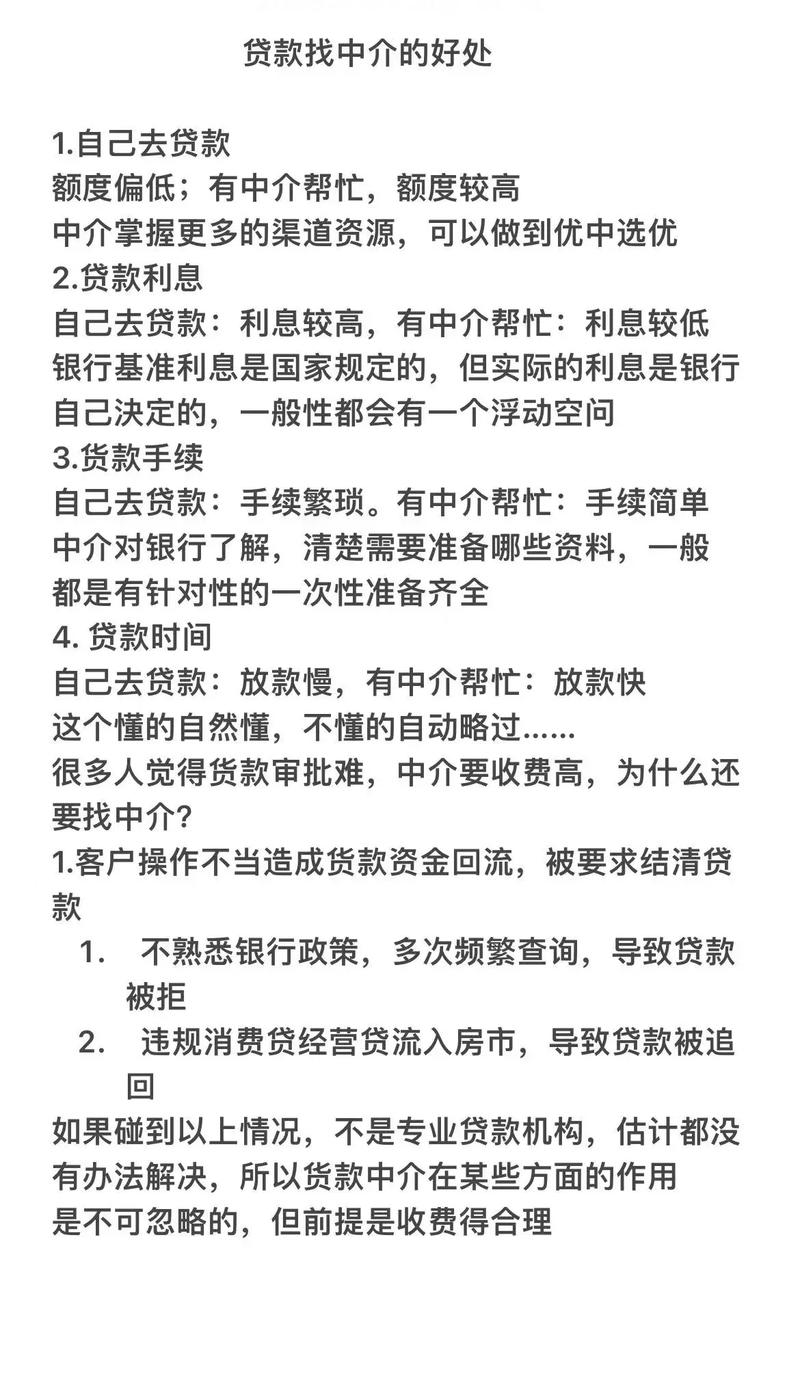 贷款找中介的好处

1.自己去贷款
额度偏低；有中介帮忙，额度较高
中介掌握更多的渠道资源，可以做到优中选优
2.贷款利息
自己去贷款：利息较高，有中介帮忙：利息较低
银行基准利息是国家规定的，但实际的利息是银行自己决定的，一般性都会有一个浮动空间
3.货款手续
自己去贷款：手续繁琐。有中介帮忙：手续简单
中介对银行了解，清楚需要准备哪些资料，一般都是有针对性的一次性准备齐全
4. 贷款时间
自己去贷款：放款慢，有中介帮忙：放款快
这个懂的自然懂，不懂的自动略过......
很多人觉得货款审批难，中介要收费高，为什么还要找中介?
1.客户操作不当造成货款资金回流，被要求结清贷款
1. 不熟悉银行政策，多次频繁查询，导致贷款被拒
2. 违规消费贷经营贷流入房市，导致贷款被追回
如果碰到以上情况，不是专业贷款机构，估计都没有办法解决，所以货款中介在某些方面的作用是不可忽略的，但前提是收费得合理